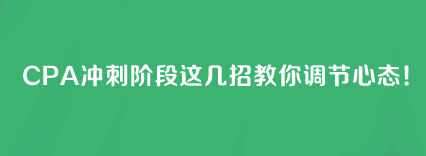 CPA冲刺阶段这几招教你调节心态!